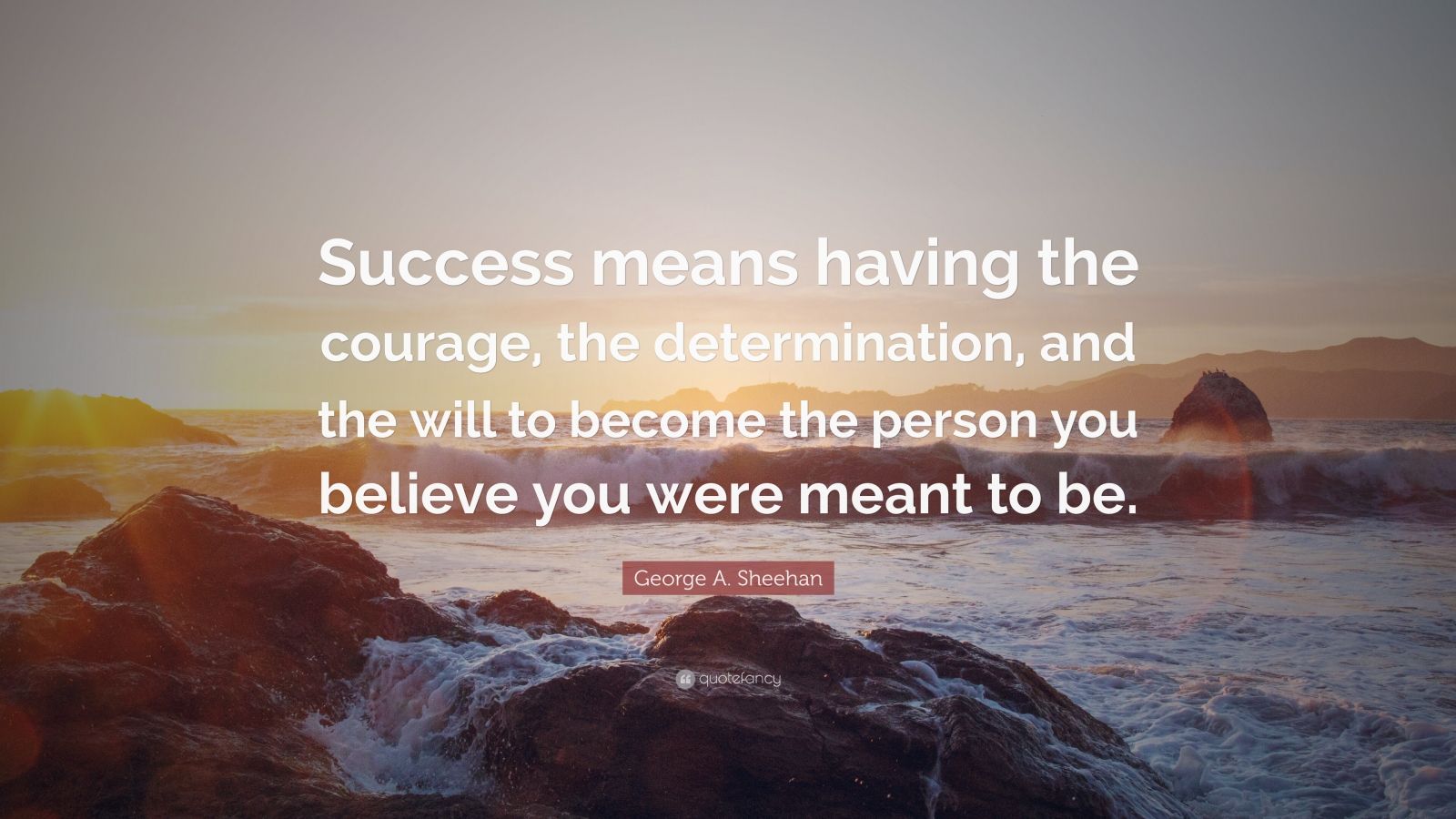 Success means having the courage, the determination, and the will to become the person you believe you were meant to be.

George A. Sheehan

quotefancy